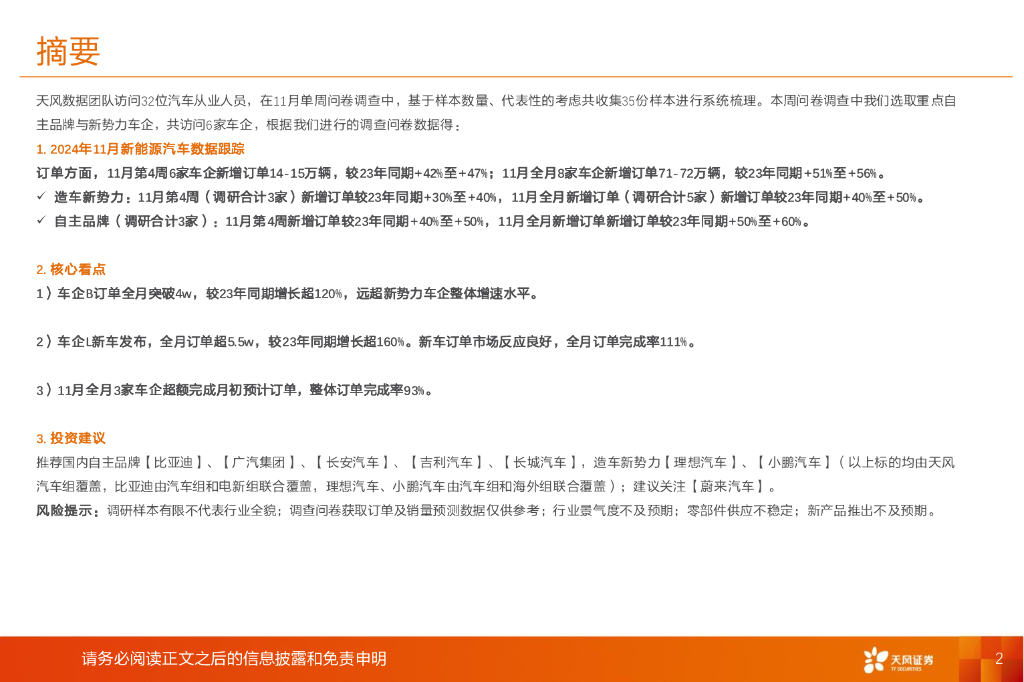 摘要

天风数据团队访问32位汽车从业人员，在11月单周问卷调查中，基于样本数量、代表性的考虑共收集35份样本进行系统梳理。本周问卷调查中我们选取重点自主品牌与新势力车企，共访问6家车企，根据我们进行的调查问卷数据得：

1. 2024年11月新能源汽车数据跟踪

订单方面，11月第4周6家车企新增订单14-15万辆，较23年同期+42%至+47%；11月全月8家车企新增订单71-72万辆，较23年同期+51%至+56%。

✓ 造车新势力：11月第4周（调研合计3家）新增订单较23年同期+30%至+40%，11月全月新增订单（调研合计5家）新增订单较23年同期+40%至+50%。

✓ 自主品牌（调研合计3家）：11月第4周新增订单较23年同期+40%至+50%，11月全月新增订单新增订单较23年同期+50%至+60%。

2. 核心看点

1）车企B订单全月突破4w，较23年同期增长超120%，远超新势力车企整体增速水平。

2）车企L新车发布，全月订单超5.5w，较23年同期增长超160%。新车订单市场反应良好，全月订单完成率111%。

3）11月全月3家车企超额完成月初预计订单，整体订单完成率93%。

3. 投资建议

推荐国内自主品牌【比亚迪】、【广汽集团】、【长安汽车】、【吉利汽车】、【长城汽车】，造车新势力【理想汽车】、【小鹏汽车】（以上标的均由天风汽车组覆盖，比亚迪由汽车组和电新组联合覆盖，理想汽车、小鹏汽车由汽车组和海外组联合覆盖）；建议关注【蔚来汽车】。

风险提示：调研样本有限不代表行业全貌；调查问卷获取订单及销量预测数据仅供参考；行业景气度不及预期；零部件供应不稳定；新产品推出不及预期。

请务必阅读正文之后的信息披露和免责申明

天风证券

2